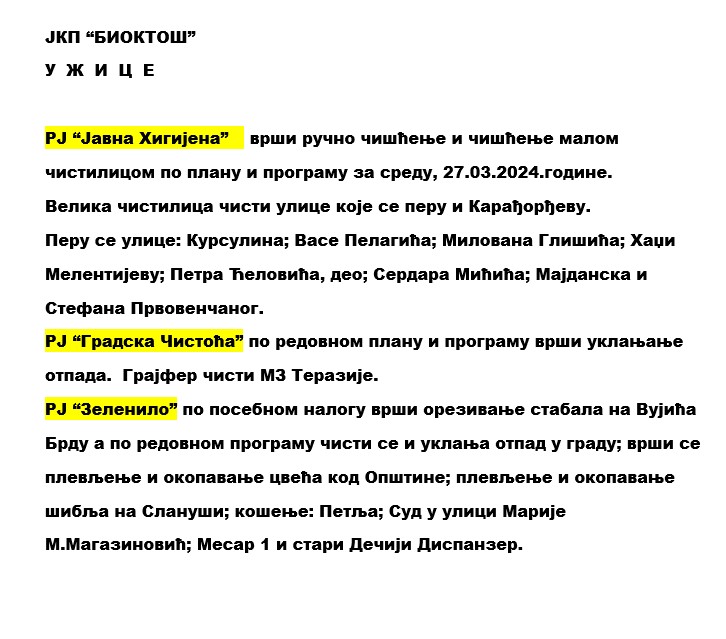 ЈКП “БИОКТОШ”

У Ж И Ц Е

РЈ “Јавна Хигијена” врши ручно чишћење и чишћење малом чистилицом по плану и програму за среду, 27.03.2024.године. Велика чистилица чисти улице које се перу и Карађорђеву. Перу се улице: Курсулина; Васе Пелагића; Милована Глишића; Хаџи Мелентијеву; Петра Ћеловића, део; Сердара Мићића; Мајданска и Стефана Првовенчаног.

РЈ “Градска Чистоћа” по редовном плану и програму врши уклањање отпада. Грајфер чисти МЗ Теразије.

РЈ “Зеленило” по посебном налогу врши орезивање стабала на Вујића Брду а по редовном програму чисти се и уклања отпад у граду; врши се плевљење и окопавање цвећа код Општине; плевљење и окопавање шибља на Слануши; кошење: Петља; Суд у улици Марије М.Магазиновић; Месар 1 и стари Дечији Диспанзер.